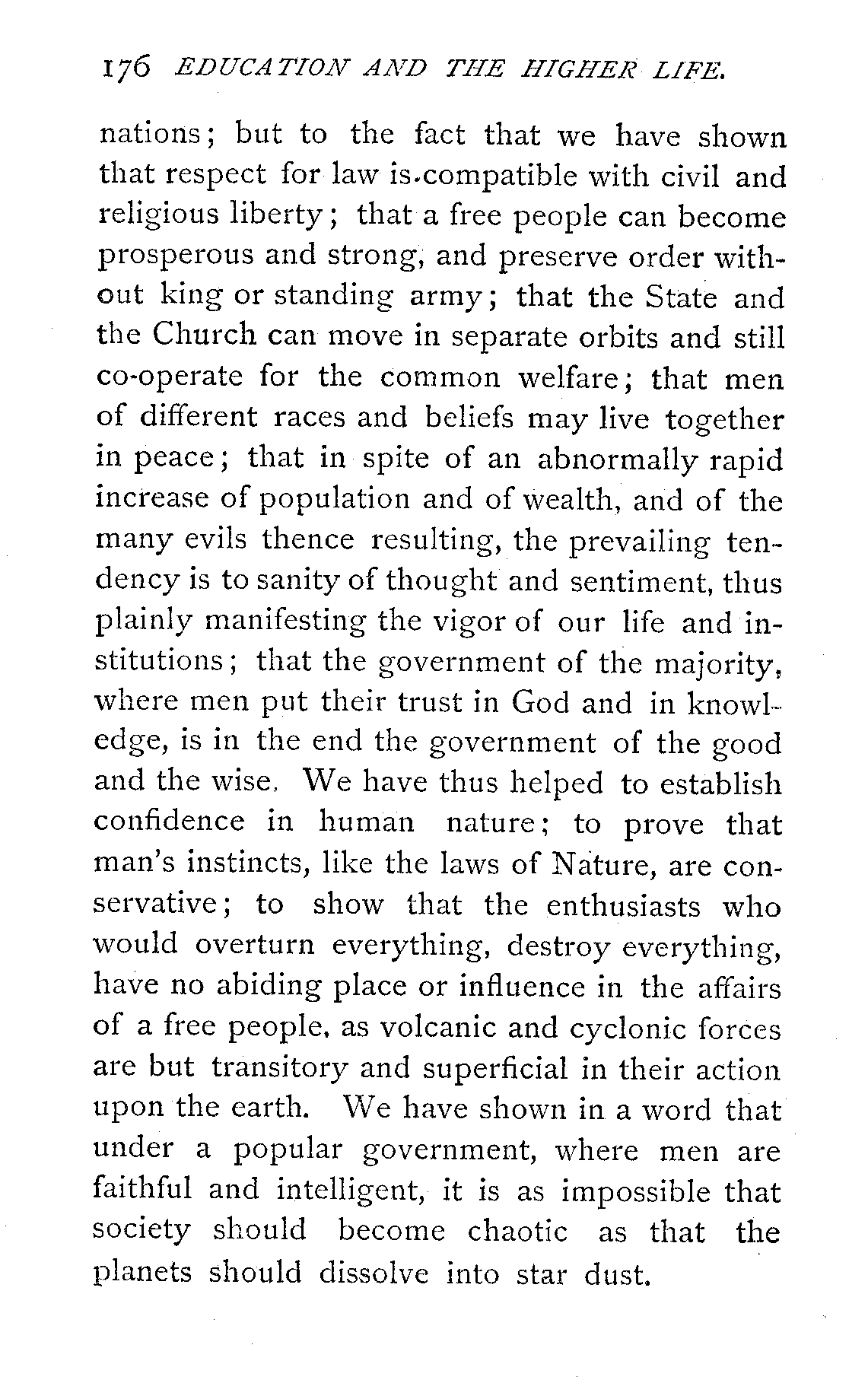 176 EDUCATION AND THE HIGHER LIFE.

nations; but to the fact that we have shown that respect for law is compatible with civil and religious liberty; that a free people can become prosperous and strong, and preserve order without king or standing army; that the State and the Church can move in separate orbits and still co-operate for the common welfare; that men of different races and beliefs may live together in peace; that in spite of an abnormally rapid increase of population and of wealth, and of the many evils thence resulting, the prevailing tendency is to sanity of thought and sentiment, thus plainly manifesting the vigor of our life and institutions; that the government of the majority, where men put their trust in God and in knowledge, is in the end the government of the good and the wise. We have thus helped to establish confidence in human nature; to prove that man's instincts, like the laws of Nature, are conservative; to show that the enthusiasts who would overturn everything, destroy everything, have no abiding place or influence in the affairs of a free people, as volcanic and cyclonic forces are but transitory and superficial in their action upon the earth. We have shown in a word that under a popular government, where men are faithful and intelligent, it is as impossible that society should become chaotic as that the planets should dissolve into star dust.